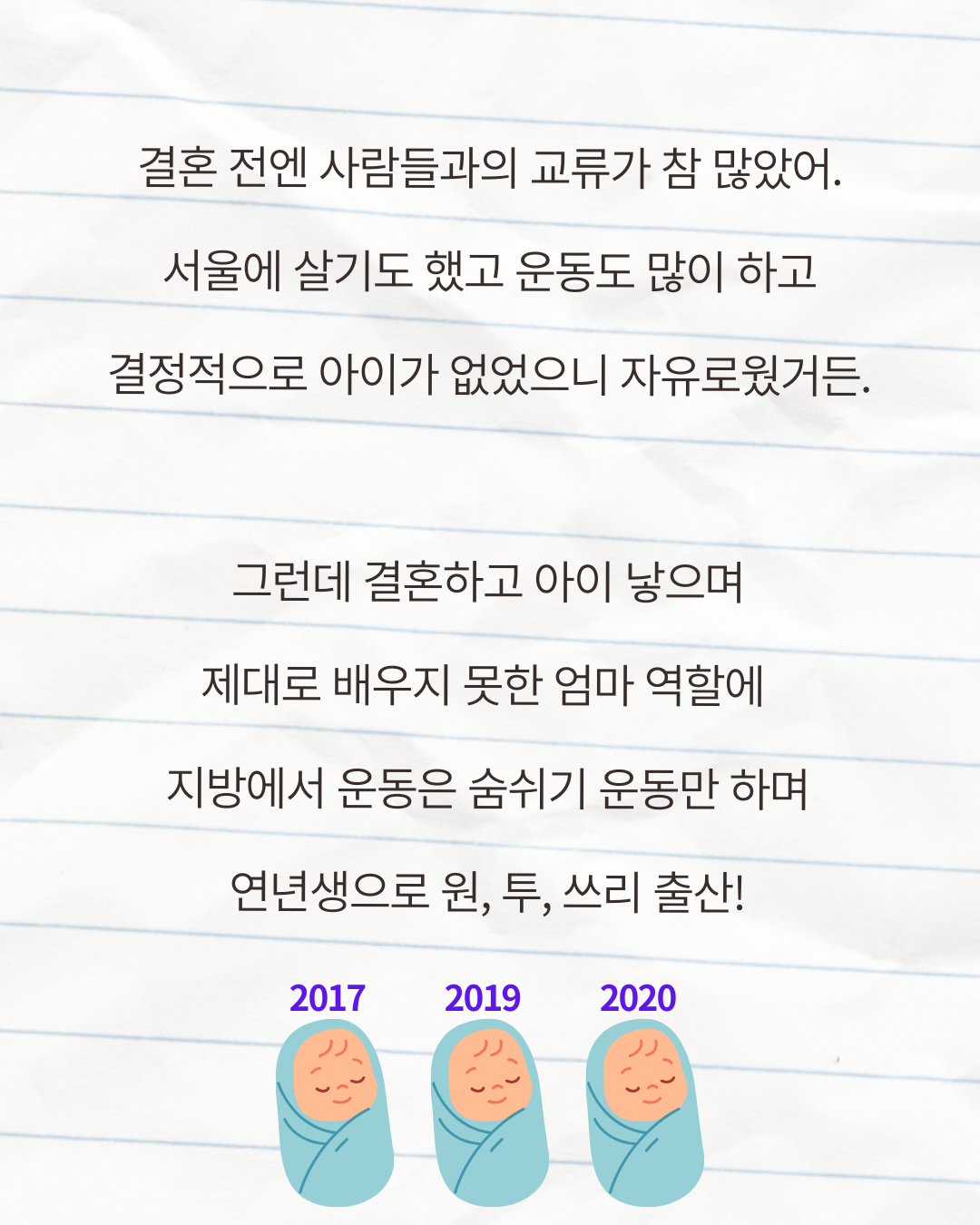 결혼 전엔 사람들과의 교류가 참 많았어.

서울에 살기도 했고 운동도 많이 하고

결정적으로 아이가 없었으니 자유로웠거든.

그런데 결혼하고 아이 낳으며

제대로 배우지 못한 엄마 역할에

지방에서 운동은 숨쉬기 운동만 하며

연년생으로 원, 투, 쓰리 출산!

2017

2019

2020